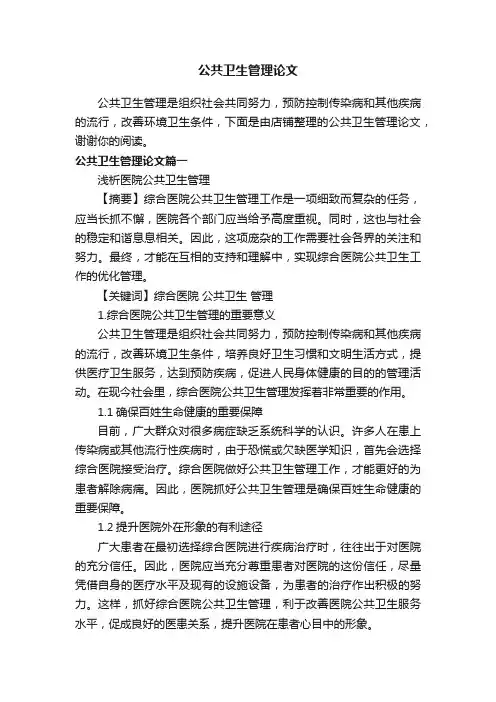 公共卫生管理论文

公共卫生管理是组织社会共同努力，预防控制传染病和其他疾病的流行，改善环境卫生条件，下面是由店铺整理的公共卫生管理论文，谢谢你的阅读。

公共卫生管理论文篇一

浅析医院公共卫生管理

【摘要】综合医院公共卫生管理工作是一项细致而复杂的任务，应当长抓不懈，医院各个部门应当给予高度重视。同时，这也与社会的稳定和谐息息相关。因此，这项庞杂的工作需要社会各界的关注和努力。最终，才能在互相的支持和理解中，实现综合医院公共卫生工作的优化管理。

【关键词】综合医院 公共卫生 管理

1.综合医院公共卫生管理的重要意义

公共卫生管理是组织社会共同努力，预防控制传染病和其他疾病的流行，改善环境卫生条件，培养良好卫生习惯和文明生活方式，提供医疗卫生服务，达到预防疾病，促进人民身体健康的目的的管理活动。在现今社会里，综合医院公共卫生管理发挥着非常重要的作用。

1.1 确保百姓生命健康的重要保障

目前，广大群众对很多病症缺乏系统科学的认识。许多人在患上传染病或其他流行性疾病时，由于恐慌或欠缺医学知识，首先会选择综合医院接受治疗。综合医院做好公共卫生管理工作，才能更好的为患者解除病痛。因此，医院抓好公共卫生管理是确保百姓生命健康的重要保障。

1.2 提升医院外在形象的有利途径

广大患者在最初选择综合医院进行疾病治疗时，往往出于对医院的充分信任。因此，医院应当充分尊重患者对医院的这份信任，尽量凭借自身的医疗水平及现有的设施设备，为患者的治疗作出积极的努力。这样，抓好综合医院公共卫生管理，利于改善医院公共卫生服务水平，促成良好的医患关系，提升医院在患者心目中的形象。